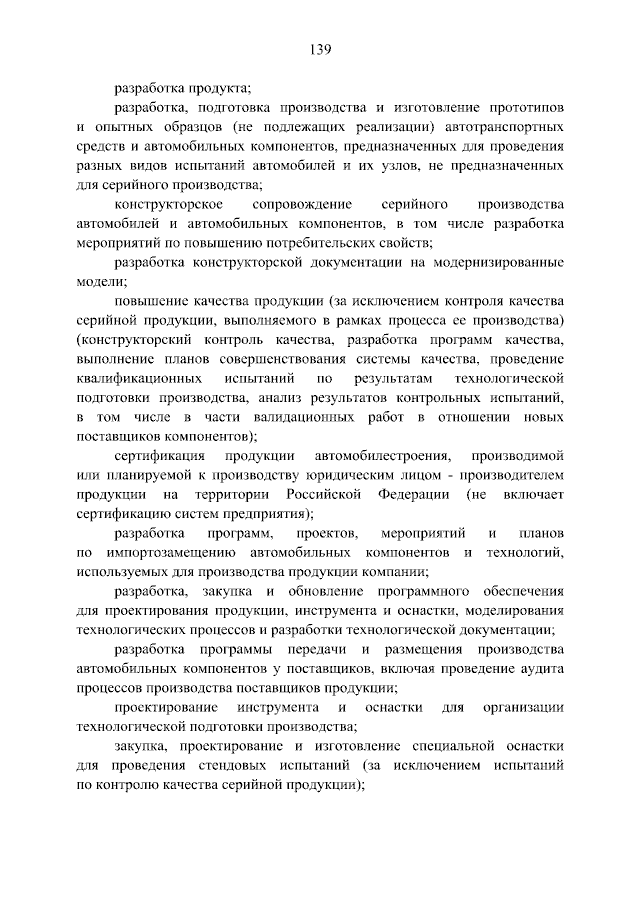 139

разработка продукта;

разработка, подготовка производства и изготовление прототипов и опытных образцов (не подлежащих реализации) автотранспортных средств и автомобильных компонентов, предназначенных для проведения разных видов испытаний автомобилей и их узлов, не предназначенных для серийного производства;

конструкторское сопровождение серийного производства автомобилей и автомобильных компонентов, в том числе разработка мероприятий по повышению потребительских свойств;

разработка конструкторской документации на модернизированные модели;

повышение качества продукции (за исключением контроля качества серийной продукции, выполняемого в рамках процесса ее производства) (конструкторский контроль качества, разработка программ качества, выполнение планов совершенствования системы качества, проведение квалификационных испытаний по результатам технологической подготовки производства, анализ результатов контрольных испытаний, в том числе в части валидационных работ в отношении новых поставщиков компонентов);

сертификация продукции автомобилестроения, производимой или планируемой к производству юридическим лицом - производителем продукции на территории Российской Федерации (не включает сертификацию систем предприятия);

разработка программ, проектов, мероприятий и планов по импортозамещению автомобильных компонентов и технологий, используемых для производства продукции компании;

разработка, закупка и обновление программного обеспечения для проектирования продукции, инструмента и оснастки, моделирования технологических процессов и разработки технологической документации;

разработка программы передачи и размещения производства автомобильных компонентов у поставщиков, включая проведение аудита процессов производства поставщиков продукции;

проектирование инструмента и оснастки для организации технологической подготовки производства;

закупка, проектирование и изготовление специальной оснастки для проведения стендовых испытаний (за исключением испытаний по контролю качества серийной продукции);